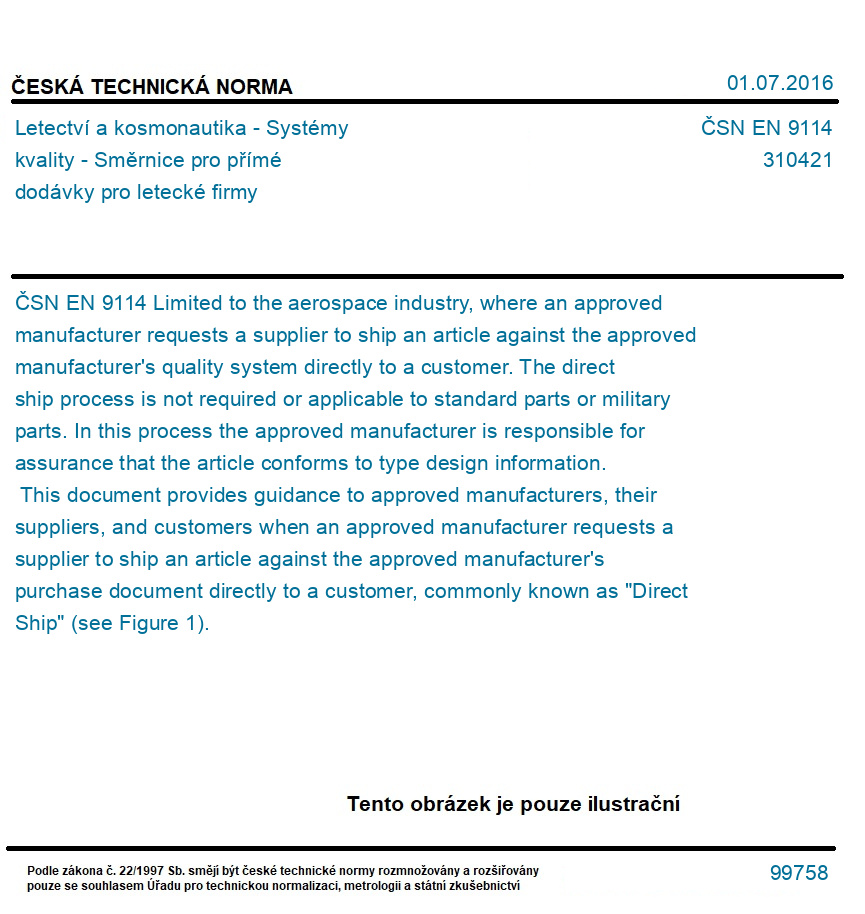 ČESKÁ TECHNICKÁ NORMA
01.07.2016

Letectví a kosmonautika - Systémy kvality - Směrnice pro přímé dodávky pro letecké firmy

ČSN EN 9114
310421

ČSN EN 9114 Limited to the aerospace industry, where an approved manufacturer requests a supplier to ship an article against the approved manufacturer's quality system directly to a customer. The direct ship process is not required or applicable to standard parts or military parts. In this process the approved manufacturer is responsible for assurance that the article conforms to type design information.

This document provides guidance to approved manufacturers, their suppliers, and customers when an approved manufacturer requests a supplier to ship an article against the approved manufacturer's purchase document directly to a customer, commonly known as "Direct Ship" (see Figure 1).

Tento obrázek je pouze ilustrační

Podle zákona č. 22/1997 Sb. smějí být české technické normy rozmnožovány a rozšiřovány pouze se souhlasem Úřadu pro technickou normalizaci, metrologii a státní zkušebnictví

99758